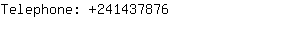 Telephone: +241437876